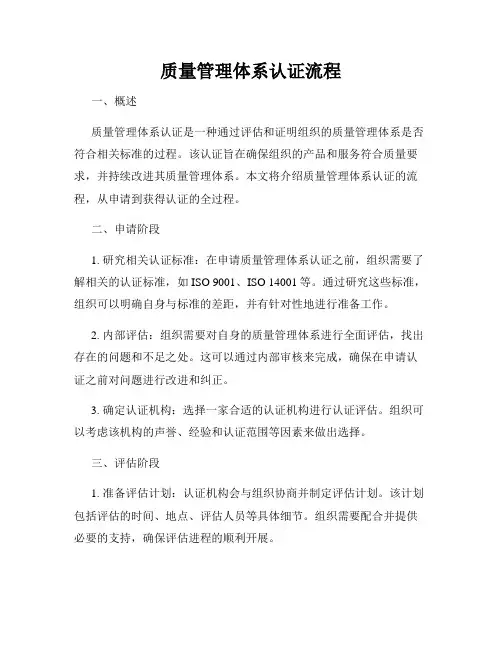 质量管理体系认证流程

一、概述

质量管理体系认证是一种通过评估和证明组织的质量管理体系是否符合相关标准的过程。该认证旨在确保组织的产品和服务符合质量要求，并持续改进其质量管理体系。本文将介绍质量管理体系认证的流程，从申请到获得认证的全过程。

二、申请阶段

1. 研究相关认证标准：在申请质量管理体系认证之前，组织需要了解相关的认证标准，如 ISO 9001、ISO 14001 等。通过研究这些标准，组织可以明确自身与标准的差距，并有针对性地进行准备工作。

2. 内部评估：组织需要对自身的质量管理体系进行全面评估，找出存在的问题和不足之处。这可以通过内部审核来完成，确保在申请认证之前对问题进行改进和纠正。

3. 确定认证机构：选择一家合适的认证机构进行认证评估。组织可以考虑该机构的声誉、经验和认证范围等因素来做出选择。

三、评估阶段

1. 准备评估计划：认证机构会与组织协商并制定评估计划。该计划包括评估的时间、地点、评估人员等具体细节。组织需要配合并提供必要的支持，确保评估进程的顺利开展。